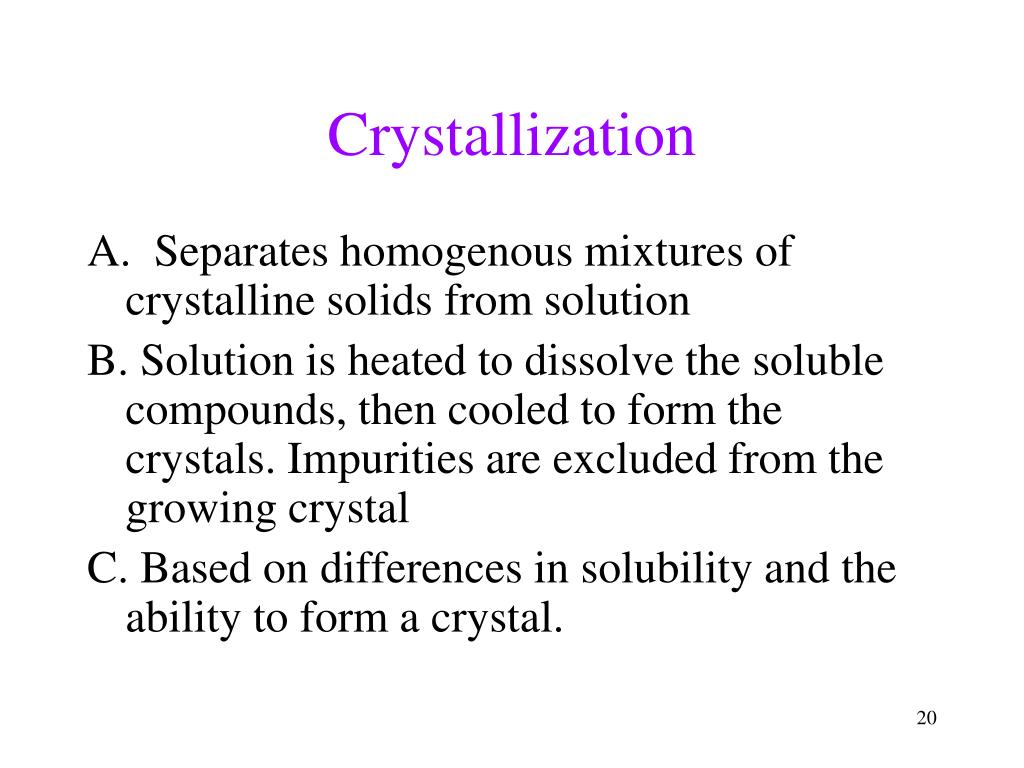 Crystallization

A. Separates homogenous mixtures of crystalline solids from solution

B. Solution is heated to dissolve the soluble compounds, then cooled to form the crystals. Impurities are excluded from the growing crystal

C. Based on differences in solubility and the ability to form a crystal.

20